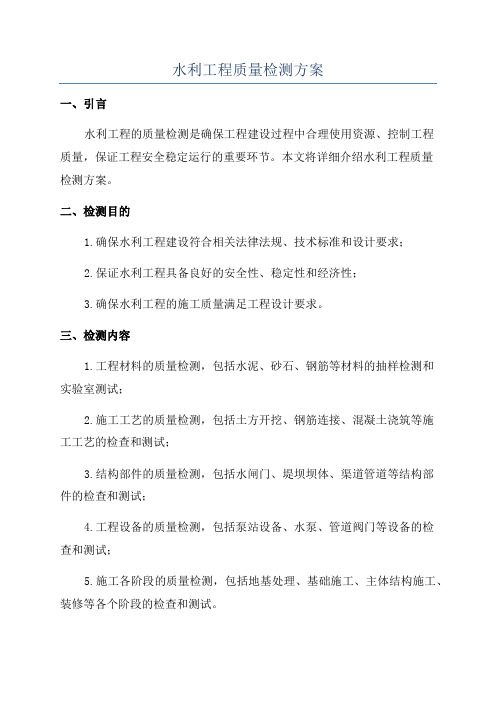 水利工程质量检测方案

一、引言

水利工程的质量检测是确保工程建设过程中合理使用资源、控制工程质量，保证工程安全稳定运行的重要环节。本文将详细介绍水利工程质量检测方案。

二、检测目的

1.确保水利工程建设符合相关法律法规、技术标准和设计要求；

2.保证水利工程具备良好的安全性、稳定性和经济性；

3.确保水利工程的施工质量满足工程设计要求。

三、检测内容

1.工程材料的质量检测，包括水泥、砂石、钢筋等材料的抽样检测和实验室测试；

2.施工工艺的质量检测，包括土方开挖、钢筋连接、混凝土浇筑等施工工艺的检查和测试；

3.结构部件的质量检测，包括水闸门、堤坝坝体、渠道管道等结构部件的检查和测试；

4.工程设备的质量检测，包括泵站设备、水泵、管道阀门等设备的检查和测试；

5.施工各阶段的质量检测，包括地基处理、基础施工、主体结构施工、装修等各个阶段的检查和测试。